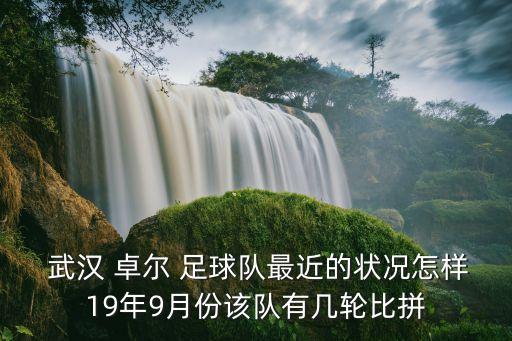 武汉 卓尔 足球队最近的状况怎样
19年9月份该队有几轮比拼